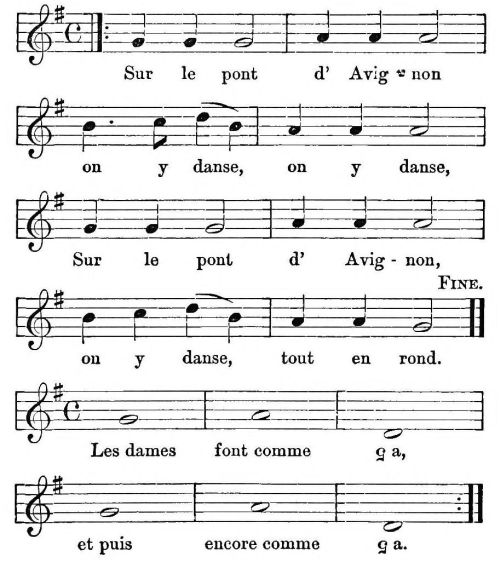 Sur le pont d' Avig - non

on y danse, on y danse,

Sur le pont d' Avig - non,

FINE.

on y danse, tout en rond.

Les dames font comme ç a,

et puis encore comme ç a.